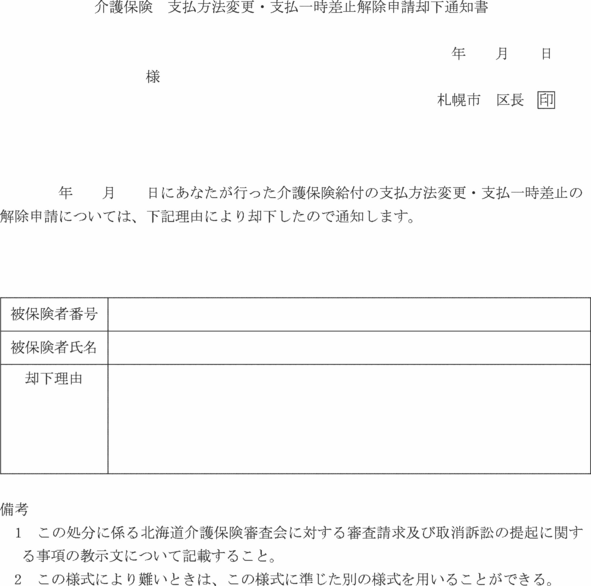 介護保険　支払方法変更・支払一時差止解除申請却下通知書

年　月　日

様

札幌市　区長　印

年　月　日にあなたが行った介護保険給付の支払方法変更・支払一時差止の解除申請については、下記理由により却下したので通知します。

| 被保険者番号 | |
|---|---|
| 被保険者氏名 | |
| 却下理由 | |

備考
1　この処分に係る北海道介護保険審査会に対する審査請求及び取消訴訟の提起に関する事項の教示文について記載すること。
2　この様式により難いときは、この様式に準じた別の様式を用いることができる。